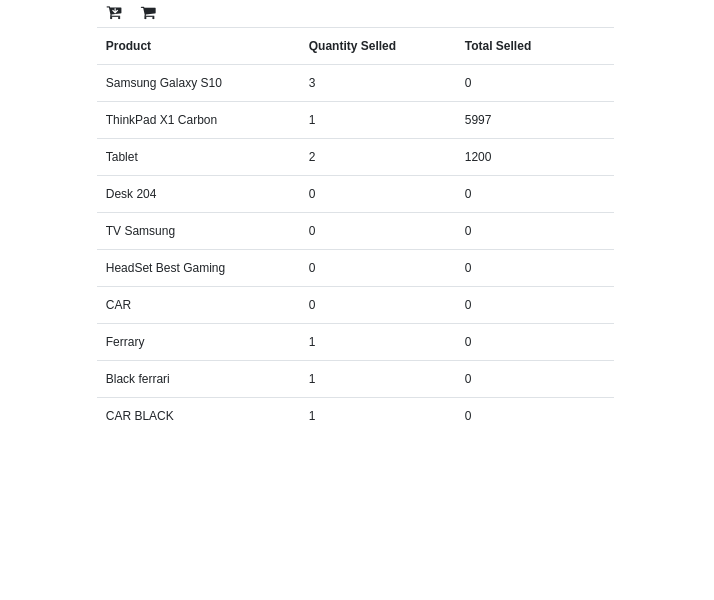 | Product | Quantity Selled | Total Selled |
|---|---|---|
| Samsung Galaxy S10 | 3 | 0 |
| ThinkPad X1 Carbon | 1 | 5997 |
| Tablet | 2 | 1200 |
| Desk 204 | 0 | 0 |
| TV Samsung | 0 | 0 |
| HeadSet Best Gaming | 0 | 0 |
| CAR | 0 | 0 |
| Ferrary | 1 | 0 |
| Black ferrari | 1 | 0 |
| CAR BLACK | 1 | 0 |